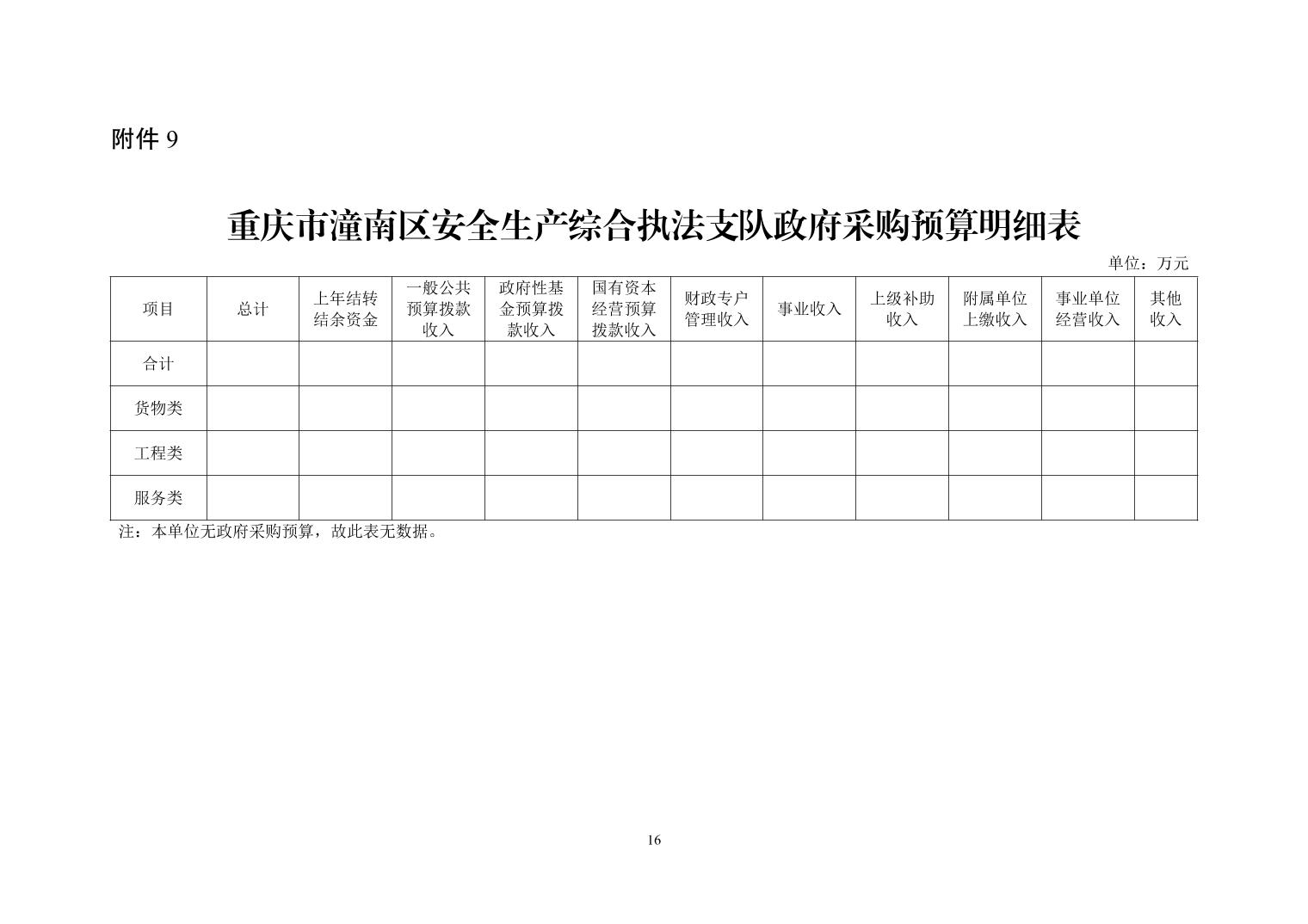 附件 9

重庆市潼南区安全生产综合执法支队政府采购预算明细表

单位：万元

| 项目 | 总计 | 上年结转结余资金 | 一般公共预算拨款收入 | 政府性基金预算拨款收入 | 国有资本经营预算拨款收入 | 财政专户管理收入 | 事业收入 | 上级补助收入 | 附属单位上缴收入 | 事业单位经营收入 | 其他收入 |
|---|---|---|---|---|---|---|---|---|---|---|---|
| 合计 | | | | | | | | | | | |
| 货物类 | | | | | | | | | | | |
| 工程类 | | | | | | | | | | | |
| 服务类 | | | | | | | | | | | |

注：本单位无政府采购预算，故此表无数据。

16